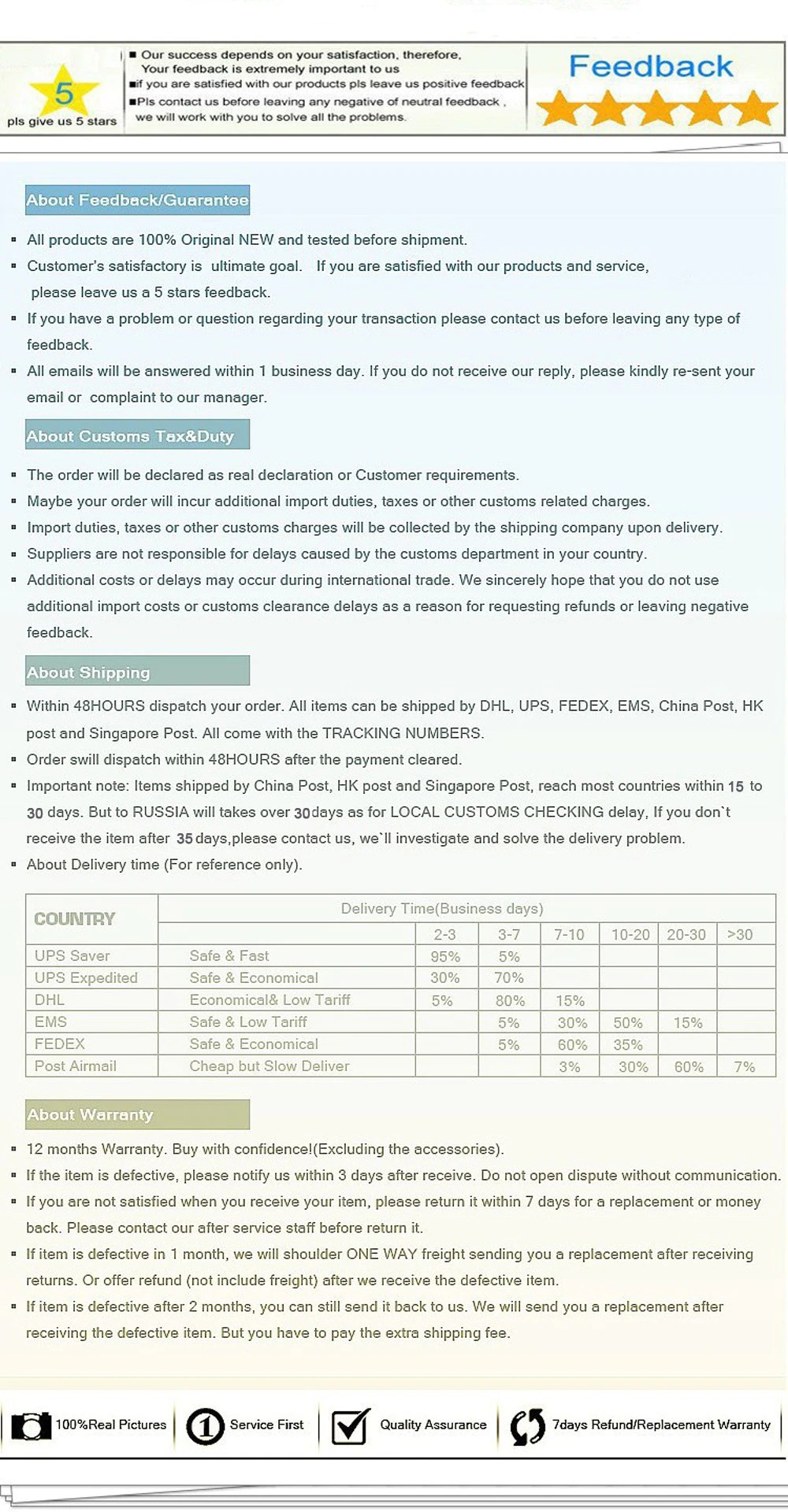 5
pls give us 5 stars

■ Our success depends on your satisfaction, therefore, Your feedback is extremely important to us
■if you are satisfied with our products pls leave us positive feedback
■Pls contact us before leaving any negative of neutral feedback , we will work with you to solve all the problems.

Feedback

About Feedback/Guarantee

▪ All products are 100% Original NEW and tested before shipment.
▪ Customer's satisfactory is ultimate goal. If you are satisfied with our products and service, please leave us a 5 stars feedback.
▪ If you have a problem or question regarding your transaction please contact us before leaving any type of feedback.
▪ All emails will be answered within 1 business day. If you do not receive our reply, please kindly re-sent your email or complaint to our manager.

About Customs Tax&Duty

▪ The order will be declared as real declaration or Customer requirements.
▪ Maybe your order will incur additional import duties, taxes or other customs related charges.
▪ Import duties, taxes or other customs charges will be collected by the shipping company upon delivery.
▪ Suppliers are not responsible for delays caused by the customs department in your country.
▪ Additional costs or delays may occur during international trade. We sincerely hope that you do not use additional import costs or customs clearance delays as a reason for requesting refunds or leaving negative feedback.

About Shipping

▪ Within 48HOURS dispatch your order. All items can be shipped by DHL, UPS, FEDEX, EMS, China Post, HK post and Singapore Post. All come with the TRACKING NUMBERS.
▪ Order swill dispatch within 48HOURS after the payment cleared.
▪ Important note: Items shipped by China Post, HK post and Singapore Post, reach most countries within 15 to 30 days. But to RUSSIA will takes over 30days as for LOCAL CUSTOMS CHECKING delay, If you don`t receive the item after 35 days,please contact us, we`ll investigate and solve the delivery problem.
▪ About Delivery time (For reference only).

| COUNTRY | Delivery Time(Business days) | | | | | | |
|---|---|---|---|---|---|---|---|
| | | 2-3 | 3-7 | 7-10 | 10-20 | 20-30 | >30 |
| UPS Saver | Safe & Fast | 95% | 5% | | | | |
| UPS Expedited | Safe & Economical | 30% | 70% | | | | |
| DHL | Economical& Low Tariff | 5% | 80% | 15% | | | |
| EMS | Safe & Low Tariff | | 5% | 30% | 50% | 15% | |
| FEDEX | Safe & Economical | | 5% | 60% | 35% | | |
| Post Airmail | Cheap but Slow Deliver | | | 3% | 30% | 60% | 7% |

About Warranty

▪ 12 months Warranty. Buy with confidence!(Excluding the accessories).
▪ If the item is defective, please notify us within 3 days after receive. Do not open dispute without communication.
▪ If you are not satisfied when you receive your item, please return it within 7 days for a replacement or money back. Please contact our after service staff before return it.
▪ If item is defective in 1 month, we will shoulder ONE WAY freight sending you a replacement after receiving returns. Or offer refund (not include freight) after we receive the defective item.
▪ If item is defective after 2 months, you can still send it back to us. We will send you a replacement after receiving the defective item. But you have to pay the extra shipping fee.

100%Real Pictures
1 Service First
Quality Assurance
7days Refund/Replacement Warranty